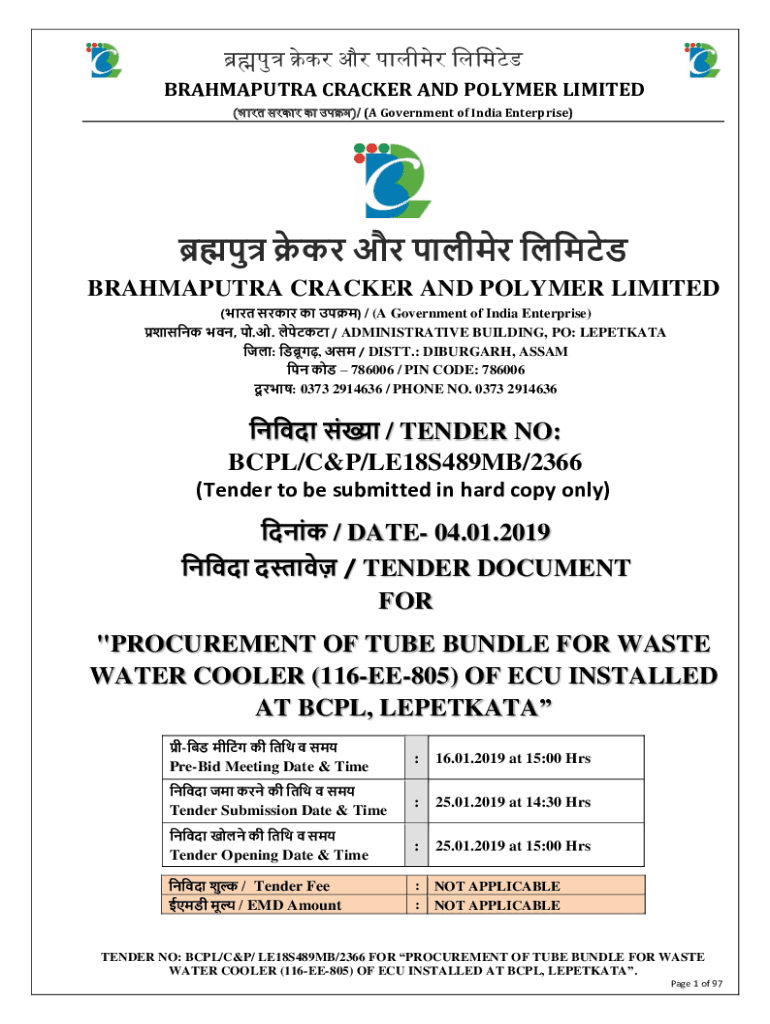 ब्रह्मपुत्र क्रेकर और पालीमेर लिमिटेड
BRAHMAPUTRA CRACKER AND POLYMER LIMITED
(भारत सरकार का उपक्रम)/ (A Government of India Enterprise)

ब्रह्मपुत्र क्रेकर और पालीमेर लिमिटेड
BRAHMAPUTRA CRACKER AND POLYMER LIMITED
(भारत सरकार का उपक्रम) / (A Government of India Enterprise)
प्रशासनिक भवन, पो.ओ. लेपेटकटा / ADMINISTRATIVE BUILDING, PO: LEPETKATA
जिला: डिब्रूगढ़, असम / DISTT.: DIBURGARH, ASSAM
पिन कोड – 786006 / PIN CODE: 786006
दूरभाष: 0373 2914636 / PHONE NO. 0373 2914636

निविदा संख्या / TENDER NO:
BCPL/C&P/LE18S489MB/2366
(Tender to be submitted in hard copy only)

दिनांक / DATE- 04.01.2019
निविदा दस्तावेज़ / TENDER DOCUMENT
FOR

"PROCUREMENT OF TUBE BUNDLE FOR WASTE WATER COOLER (116-EE-805) OF ECU INSTALLED AT BCPL, LEPETKATA”

| प्री-बिड मीटिंग की तिथि व समय Pre-Bid Meeting Date & Time | : | 16.01.2019 at 15:00 Hrs |
|---|---|---|
| निविदा जमा करने की तिथि व समय Tender Submission Date & Time | : | 25.01.2019 at 14:30 Hrs |
| निविदा खोलने की तिथि व समय Tender Opening Date & Time | : | 25.01.2019 at 15:00 Hrs |

| निविदा शुल्क / Tender Fee | : | NOT APPLICABLE |
|---|---|---|
| ईएमडी मूल्य / EMD Amount | : | NOT APPLICABLE |

TENDER NO: BCPL/C&P/ LE18S489MB/2366 FOR “PROCUREMENT OF TUBE BUNDLE FOR WASTE WATER COOLER (116-EE-805) OF ECU INSTALLED AT BCPL, LEPETKATA”.
Page 1 of 97